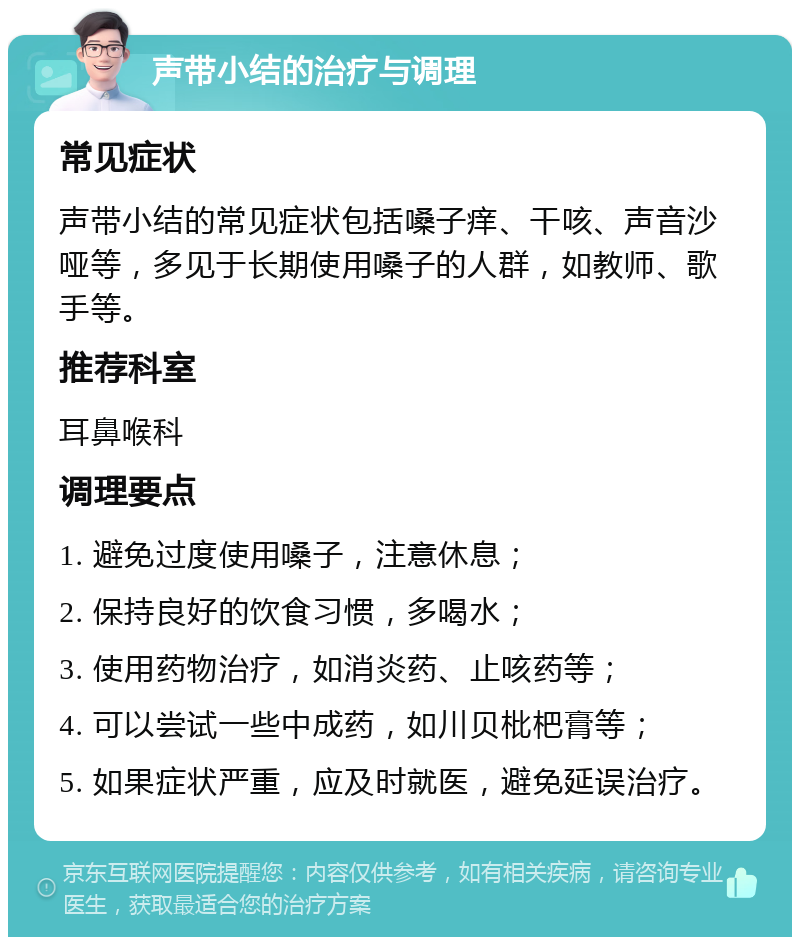 声带小结的治疗与调理

常见症状

声带小结的常见症状包括嗓子痒、干咳、声音沙哑等，多见于长期使用嗓子的人群，如教师、歌手等。

推荐科室

耳鼻喉科

调理要点

1. 避免过度使用嗓子，注意休息；

2. 保持良好的饮食习惯，多喝水；

3. 使用药物治疗，如消炎药、止咳药等；

4. 可以尝试一些中成药，如川贝枇杷膏等；

5. 如果症状严重，应及时就医，避免延误治疗。

京东互联网医院提醒您：内容仅供参考，如有相关疾病，请咨询专业医生，获取最适合您的治疗方案